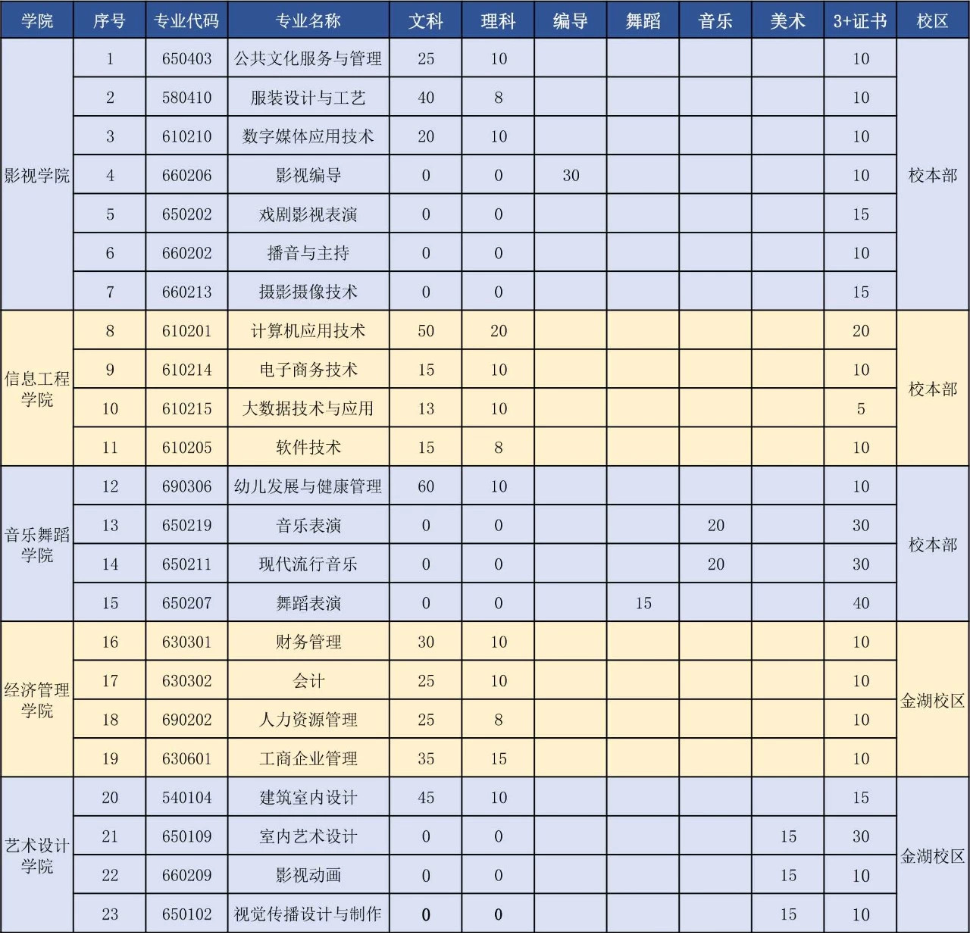 | 学院 | 序号 | 专业代码 | 专业名称 | 文科 | 理科 | 编导 | 舞蹈 | 音乐 | 美术 | 3+证书 | 校区 |
|---|---|---|---|---|---|---|---|---|---|---|---|
| 影视学院 | 1 | 650403 | 公共文化服务与管理 | 25 | 10 | | | | | 10 | 校本部 |
| | 2 | 580410 | 服装设计与工艺 | 40 | 8 | | | | | 10 | |
| | 3 | 610210 | 数字媒体应用技术 | 20 | 10 | | | | | 10 | |
| | 4 | 660206 | 影视编导 | 0 | 0 | 30 | | | | 10 | |
| | 5 | 650202 | 戏剧影视表演 | 0 | 0 | | | | | 15 | |
| | 6 | 660202 | 播音与主持 | 0 | 0 | | | | | 10 | |
| | 7 | 660213 | 摄影摄像技术 | 0 | 0 | | | | | 15 | |
| 信息工程学院 | 8 | 610201 | 计算机应用技术 | 50 | 20 | | | | | 20 | 校本部 |
| | 9 | 610214 | 电子商务技术 | 15 | 10 | | | | | 10 | |
| | 10 | 610215 | 大数据技术与应用 | 13 | 10 | | | | | 5 | |
| | 11 | 610205 | 软件技术 | 15 | 8 | | | | | 10 | |
| 音乐舞蹈学院 | 12 | 690306 | 幼儿发展与健康管理 | 60 | 10 | | | | | 10 | 校本部 |
| | 13 | 650219 | 音乐表演 | 0 | 0 | | | 20 | | 30 | |
| | 14 | 650211 | 现代流行音乐 | 0 | 0 | | | 20 | | 30 | |
| | 15 | 650207 | 舞蹈表演 | 0 | 0 | | 15 | | | 40 | |
| 经济管理学院 | 16 | 630301 | 财务管理 | 30 | 10 | | | | | 10 | 金湖校区 |
| | 17 | 630302 | 会计 | 25 | 10 | | | | | 10 | |
| | 18 | 690202 | 人力资源管理 | 25 | 8 | | | | | 10 | |
| | 19 | 630601 | 工商企业管理 | 35 | 15 | | | | | 10 | |
| 艺术设计学院 | 20 | 540104 | 建筑室内设计 | 45 | 10 | | | | | 15 | 金湖校区 |
| | 21 | 650109 | 室内艺术设计 | 0 | 0 | | | | 15 | 30 | |
| | 22 | 660209 | 影视动画 | 0 | 0 | | | | 15 | 10 | |
| | 23 | 650102 | 视觉传播设计与制作 | 0 | 0 | | | | 15 | 10 | |